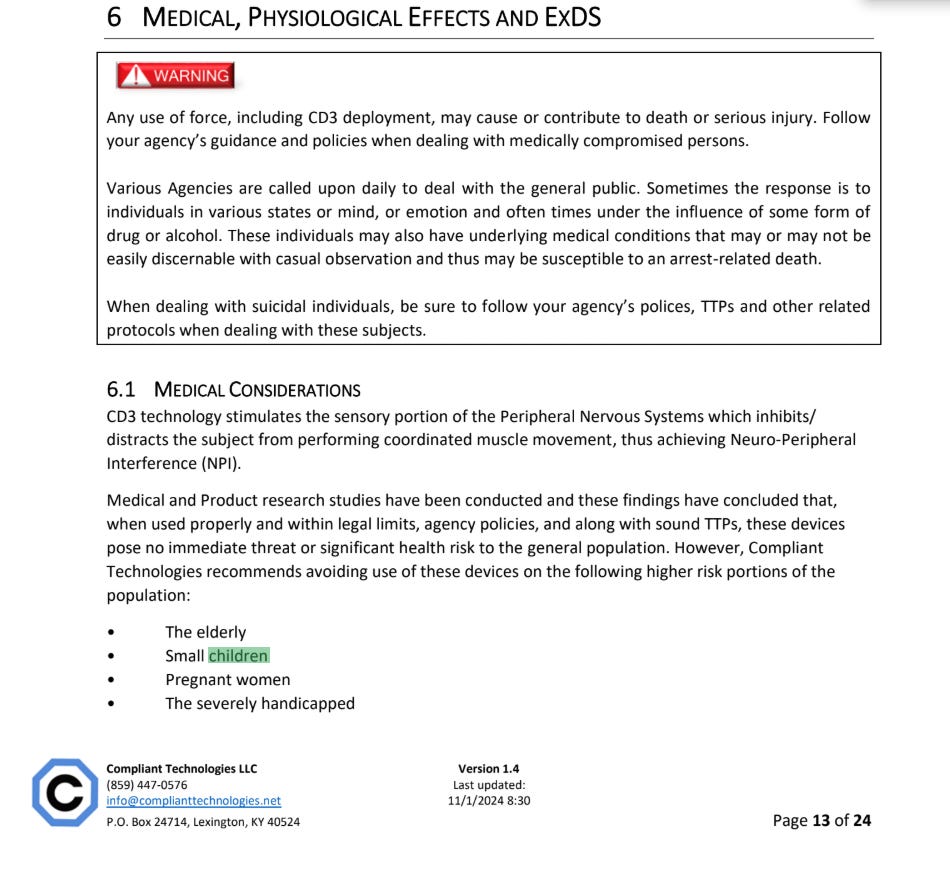 6 MEDICAL, PHYSIOLOGICAL EFFECTS AND EXDS

WARNING

Any use of force, including CD3 deployment, may cause or contribute to death or serious injury. Follow your agency's guidance and policies when dealing with medically compromised persons.

Various Agencies are called upon daily to deal with the general public. Sometimes the response is to individuals in various states or mind, or emotion and often times under the influence of some form of drug or alcohol. These individuals may also have underlying medical conditions that may or may not be easily discernable with casual observation and thus may be susceptible to an arrest-related death.

When dealing with suicidal individuals, be sure to follow your agency's polices, TTPs and other related protocols when dealing with these subjects.

6.1 MEDICAL CONSIDERATIONS
CD3 technology stimulates the sensory portion of the Peripheral Nervous Systems which inhibits/ distracts the subject from performing coordinated muscle movement, thus achieving Neuro-Peripheral Interference (NPI).

Medical and Product research studies have been conducted and these findings have concluded that, when used properly and within legal limits, agency policies, and along with sound TTPs, these devices pose no immediate threat or significant health risk to the general population. However, Compliant Technologies recommends avoiding use of these devices on the following higher risk portions of the population:

• The elderly
• Small children
• Pregnant women
• The severely handicapped

C

Compliant Technologies LLC
(859) 447-0576
info@complianttechnologies.net
P.O. Box 24714, Lexington, KY 40524

Version 1.4
Last updated:
11/1/2024 8:30

Page 13 of 24